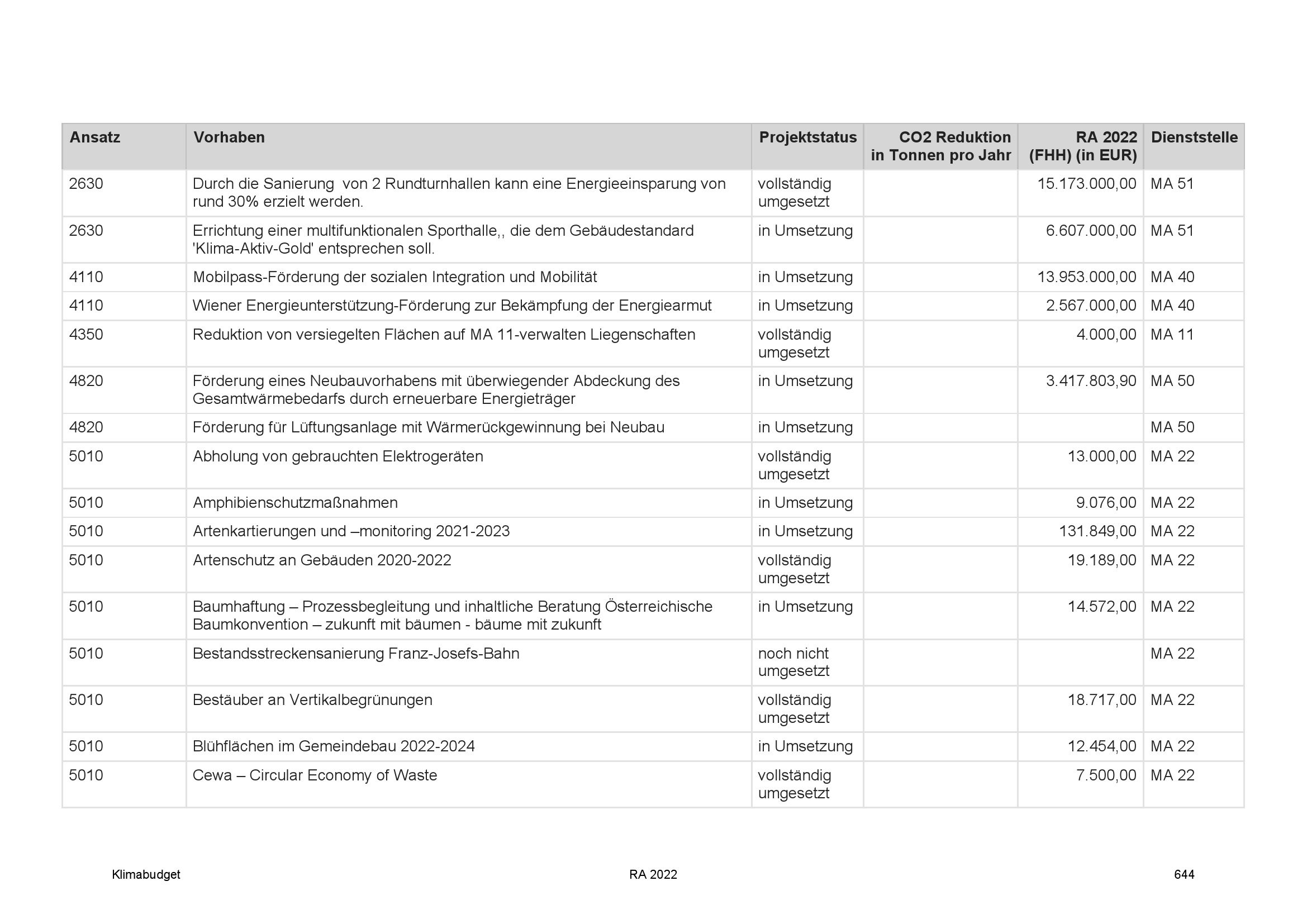 | Ansatz | Vorhaben | Projektstatus | CO2 Reduktion in Tonnen pro Jahr | RA 2022 (FHH) (in EUR) | Dienststelle |
|---|---|---|---|---|---|
| 2630 | Durch die Sanierung von 2 Rundturnhallen kann eine Energieeinsparung von rund 30% erzielt werden. | vollständig umgesetzt | | 15.173.000,00 | MA 51 |
| 2630 | Errichtung einer multifunktionalen Sporthalle,, die dem Gebäudestandard 'Klima-Aktiv-Gold' entsprechen soll. | in Umsetzung | | 6.607.000,00 | MA 51 |
| 4110 | Mobilpass-Förderung der sozialen Integration und Mobilität | in Umsetzung | | 13.953.000,00 | MA 40 |
| 4110 | Wiener Energieunterstützung-Förderung zur Bekämpfung der Energiearmut | in Umsetzung | | 2.567.000,00 | MA 40 |
| 4350 | Reduktion von versiegelten Flächen auf MA 11-verwalten Liegenschaften | vollständig umgesetzt | | 4.000,00 | MA 11 |
| 4820 | Förderung eines Neubauvorhabens mit überwiegender Abdeckung des Gesamtwärmebedarfs durch erneuerbare Energieträger | in Umsetzung | | 3.417.803,90 | MA 50 |
| 4820 | Förderung für Lüftungsanlage mit Wärmerückgewinnung bei Neubau | in Umsetzung | | | MA 50 |
| 5010 | Abholung von gebrauchten Elektrogeräten | vollständig umgesetzt | | 13.000,00 | MA 22 |
| 5010 | Amphibienschutzmaßnahmen | in Umsetzung | | 9.076,00 | MA 22 |
| 5010 | Artenkartierungen und –monitoring 2021-2023 | in Umsetzung | | 131.849,00 | MA 22 |
| 5010 | Artenschutz an Gebäuden 2020-2022 | vollständig umgesetzt | | 19.189,00 | MA 22 |
| 5010 | Baumhaftung – Prozessbegleitung und inhaltliche Beratung Österreichische Baumkonvention – zukunft mit bäumen - bäume mit zukunft | in Umsetzung | | 14.572,00 | MA 22 |
| 5010 | Bestandsstreckensanierung Franz-Josefs-Bahn | noch nicht umgesetzt | | | MA 22 |
| 5010 | Bestäuber an Vertikalbegrünungen | vollständig umgesetzt | | 18.717,00 | MA 22 |
| 5010 | Blühflächen im Gemeindebau 2022-2024 | in Umsetzung | | 12.454,00 | MA 22 |
| 5010 | Cewa – Circular Economy of Waste | vollständig umgesetzt | | 7.500,00 | MA 22 |

Klimabudget RA 2022 644